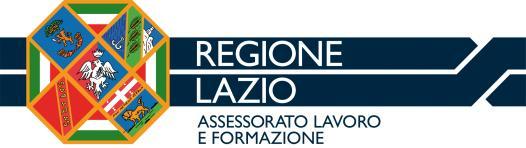 REGIONE
LAZIO

ASSESSORATO LAVORO
E FORMAZIONE